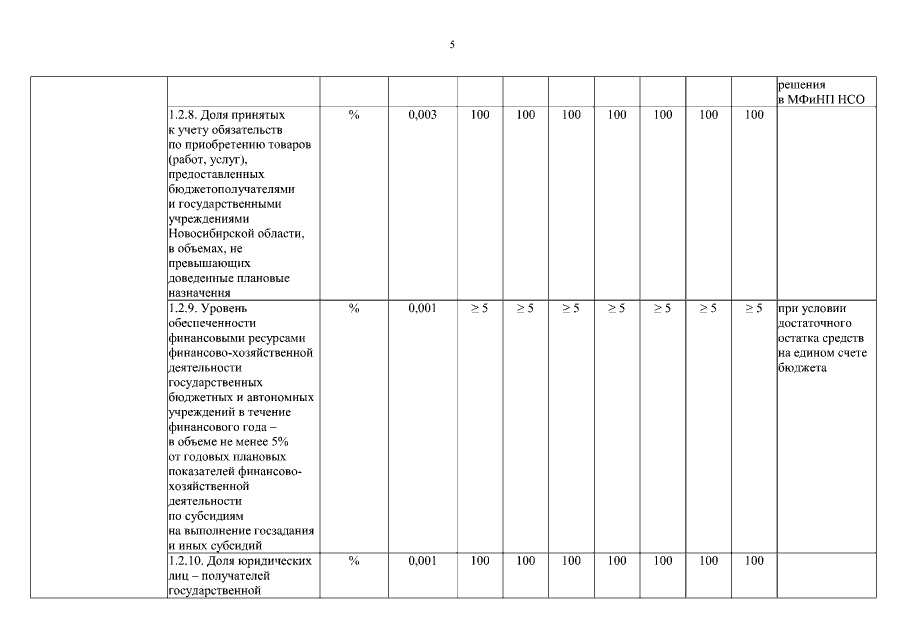 5

|  |  |  |  |  |  |  |  |  |  |  |  |
|---|---|---|---|---|---|---|---|---|---|---|---|
|  |  |  |  |  |  |  |  |  |  |  | решения в МФиНП НСО |
|  | 1.2.8. Доля принятых к учету обязательств по приобретению товаров (работ, услуг), предоставленных бюджетополучателями и государственными учреждениями Новосибирской области, в объемах, не превышающих доведенные плановые назначения | % | 0,003 | 100 | 100 | 100 | 100 | 100 | 100 | 100 |  |
|  | 1.2.9. Уровень обеспеченности финансовыми ресурсами финансово-хозяйственной деятельности государственных бюджетных и автономных учреждений в течение финансового года – в объеме не менее 5% от годовых плановых показателей финансово-хозяйственной деятельности по субсидиям на выполнение госзадания и иных субсидий | % | 0,001 | $\geq 5$ | $\geq 5$ | $\geq 5$ | $\geq 5$ | $\geq 5$ | $\geq 5$ | $\geq 5$ | при условии достаточного остатка средств на едином счете бюджета |
|  | 1.2.10. Доля юридических лиц – получателей государственной | % | 0,001 | 100 | 100 | 100 | 100 | 100 | 100 | 100 |  |